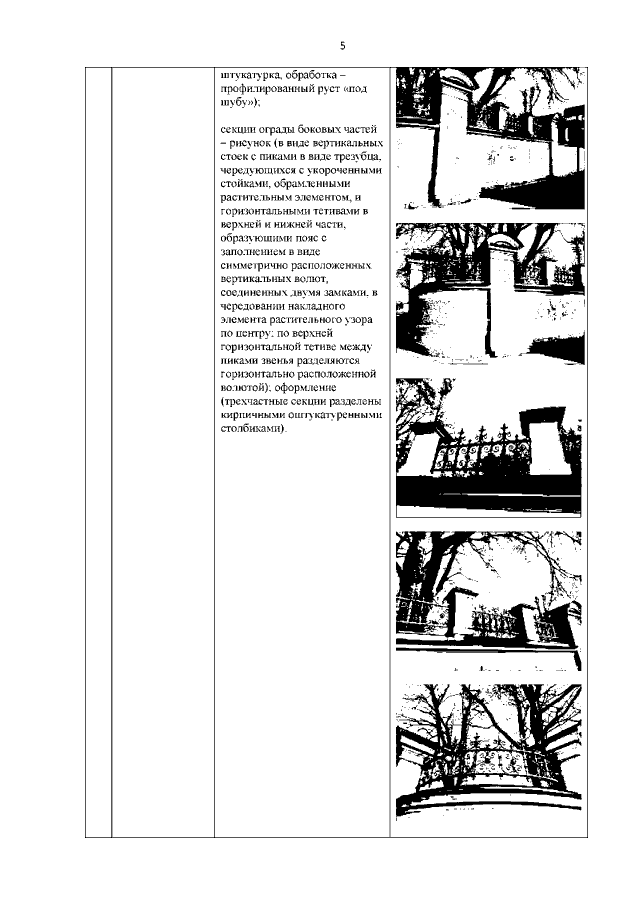 5

штукатурка, обработка – профилированный руст «под шубу»);

секции ограды боковых частей – рисунок (в виде вертикальных стоек с пиками в виде трезубца, чередующихся с укороченными стойками, обрамленными растительным элементом, и горизонтальными тетивами в верхней и нижней части, образующими пояс с заполнением в виде симметрично расположенных вертикальных волют, соединенных двумя замками, в чередовании накладного элемента растительного узора по центру; по верхней горизонтальной тетиве между пиками звенья разделяются горизонтально расположенной волютой); оформление (трехчастные секции разделены кирпичными оштукатуренными столбиками).